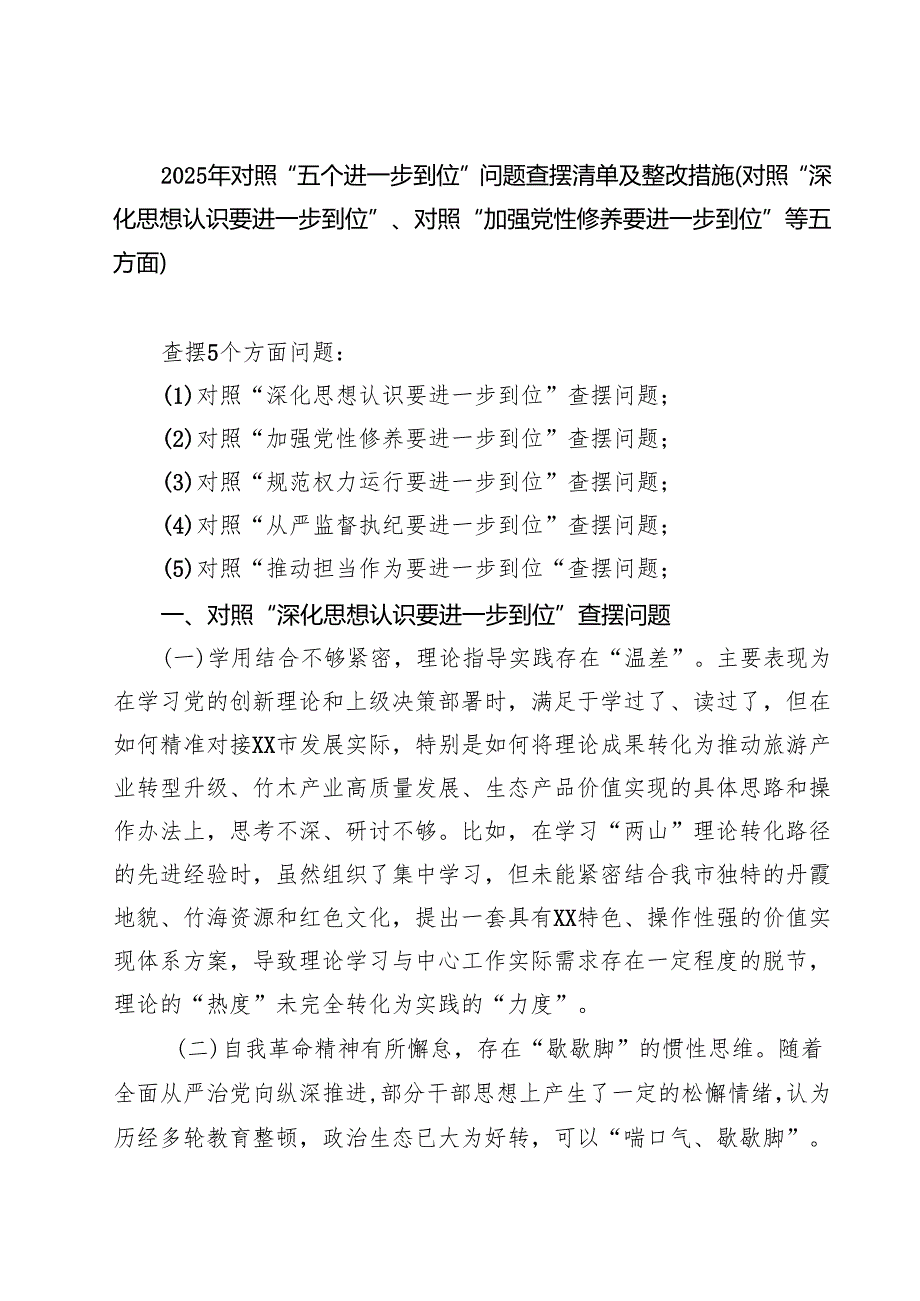 2025年对照“五个进一步到位”问题查摆清单及整改措施(对照“深化思想认识要进一步到位”、对照“加强党性修养要进一步到位”等五方面)

查摆5个方面问题：

(1)对照“深化思想认识要进一步到位”查摆问题；

(2)对照“加强党性修养要进一步到位”查摆问题；

(3)对照“规范权力运行要进一步到位”查摆问题；

(4)对照“从严监督执纪要进一步到位”查摆问题；

(5)对照“推动担当作为要进一步到位“查摆问题；

一、对照“深化思想认识要进一步到位”查摆问题

(一)学用结合不够紧密，理论指导实践存在“温差”。主要表现为在学习党的创新理论和上级决策部署时，满足于学过了、读过了，但在如何精准对接XX市发展实际，特别是如何将理论成果转化为推动旅游产业转型升级、竹木产业高质量发展、生态产品价值实现的具体思路和操作办法上，思考不深、研讨不够。比如，在学习“两山”理论转化路径的先进经验时，虽然组织了集中学习，但未能紧密结合我市独特的丹霞地貌、竹海资源和红色文化，提出一套具有XX特色、操作性强的价值实现体系方案，导致理论学习与中心工作实际需求存在一定程度的脱节，理论的“热度”未完全转化为实践的“力度”。

(二)自我革命精神有所懈怠，存在“歇歇脚”的惯性思维。随着全面从严治党向纵深推进,部分干部思想上产生了一定的松懈情绪,认为历经多轮教育整顿，政治生态已大为好转，可以“喘口气、歇歇脚”。